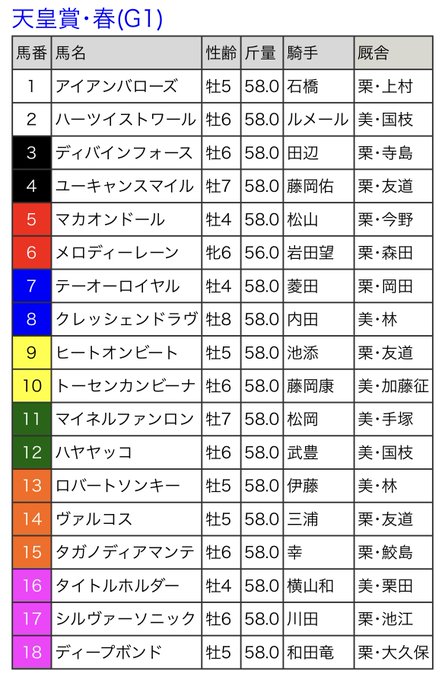 天皇賞・春(G1)

| 馬番 | 馬名 | 性齢 | 斤量 | 騎手 | 厩舎 |
|---|---|---|---|---|---|
| 1 | アイアンバローズ | 牡5 | 58.0 | 石橋 | 栗・上村 |
| 2 | ハーツイストワール | 牡6 | 58.0 | ルメール | 美・国枝 |
| 3 | ディバインフォース | 牡6 | 58.0 | 田辺 | 栗・寺島 |
| 4 | ユーキャンスマイル | 牡7 | 58.0 | 藤岡佑 | 栗・友道 |
| 5 | マカオンドール | 牡4 | 58.0 | 松山 | 栗・今野 |
| 6 | メロディーレーン | 牝6 | 56.0 | 岩田望 | 栗・森田 |
| 7 | テーオーロイヤル | 牡4 | 58.0 | 菱田 | 栗・岡田 |
| 8 | クレッシェンドラヴ | 牡8 | 58.0 | 内田 | 美・林 |
| 9 | ヒートオンビート | 牡5 | 58.0 | 池添 | 栗・友道 |
| 10 | トーセンカンビーナ | 牡6 | 58.0 | 藤岡康 | 美・加藤征 |
| 11 | マイネルファンロン | 牡7 | 58.0 | 松岡 | 美・手塚 |
| 12 | ハヤヤッコ | 牡6 | 58.0 | 武豊 | 美・国枝 |
| 13 | ロバートソンキー | 牡5 | 58.0 | 伊藤 | 美・林 |
| 14 | ヴァルコス | 牡5 | 58.0 | 三浦 | 栗・友道 |
| 15 | タガノディアマンテ | 牡6 | 58.0 | 幸 | 栗・鮫島 |
| 16 | タイトルホルダー | 牡4 | 58.0 | 横山和 | 美・栗田 |
| 17 | シルヴァーソニック | 牡6 | 58.0 | 川田 | 栗・池江 |
| 18 | ディープボンド | 牡5 | 58.0 | 和田竜 | 栗・大久保 |